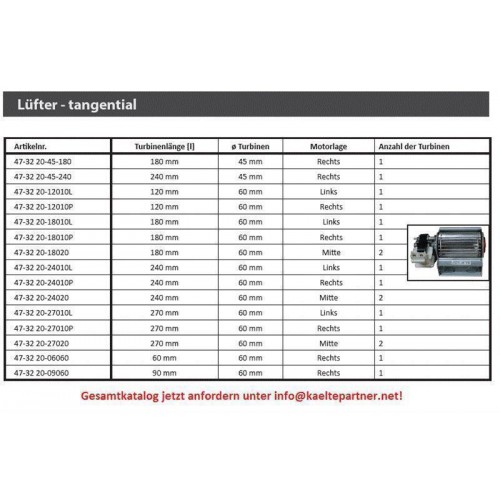 Lüfter - tangential

| Artikelnr. | Turbinenlänge [l] | ø Turbinen | Motorlage | Anzahl der Turbinen |
|---|---|---|---|---|
| 47-32 20-45-180 | 180 mm | 45 mm | Rechts | 1 |
| 47-32 20-45-240 | 240 mm | 45 mm | Rechts | 1 |
| 47-32 20-12010L | 120 mm | 60 mm | Links | 1 |
| 47-32 20-12010P | 120 mm | 60 mm | Rechts | 1 |
| 47-32 20-18010L | 180 mm | 60 mm | Links | 1 |
| 47-32 20-18010P | 180 mm | 60 mm | Rechts | 1 |
| 47-32 20-18020 | 180 mm | 60 mm | Mitte | 2 |
| 47-32 20-24010L | 240 mm | 60 mm | Links | 1 |
| 47-32 20-24010P | 240 mm | 60 mm | Rechts | 1 |
| 47-32 20-24020 | 240 mm | 60 mm | Mitte | 2 |
| 47-32 20-27010L | 270 mm | 60 mm | Links | 1 |
| 47-32 20-27010P | 270 mm | 60 mm | Rechts | 1 |
| 47-32 20-27020 | 270 mm | 60 mm | Mitte | 2 |
| 47-32 20-06060 | 60 mm | 60 mm | Rechts | 1 |
| 47-32 20-09060 | 90 mm | 60 mm | Rechts | 1 |

Gesamtkatalog jetzt anfordern unter info@kaeltepartner.net!